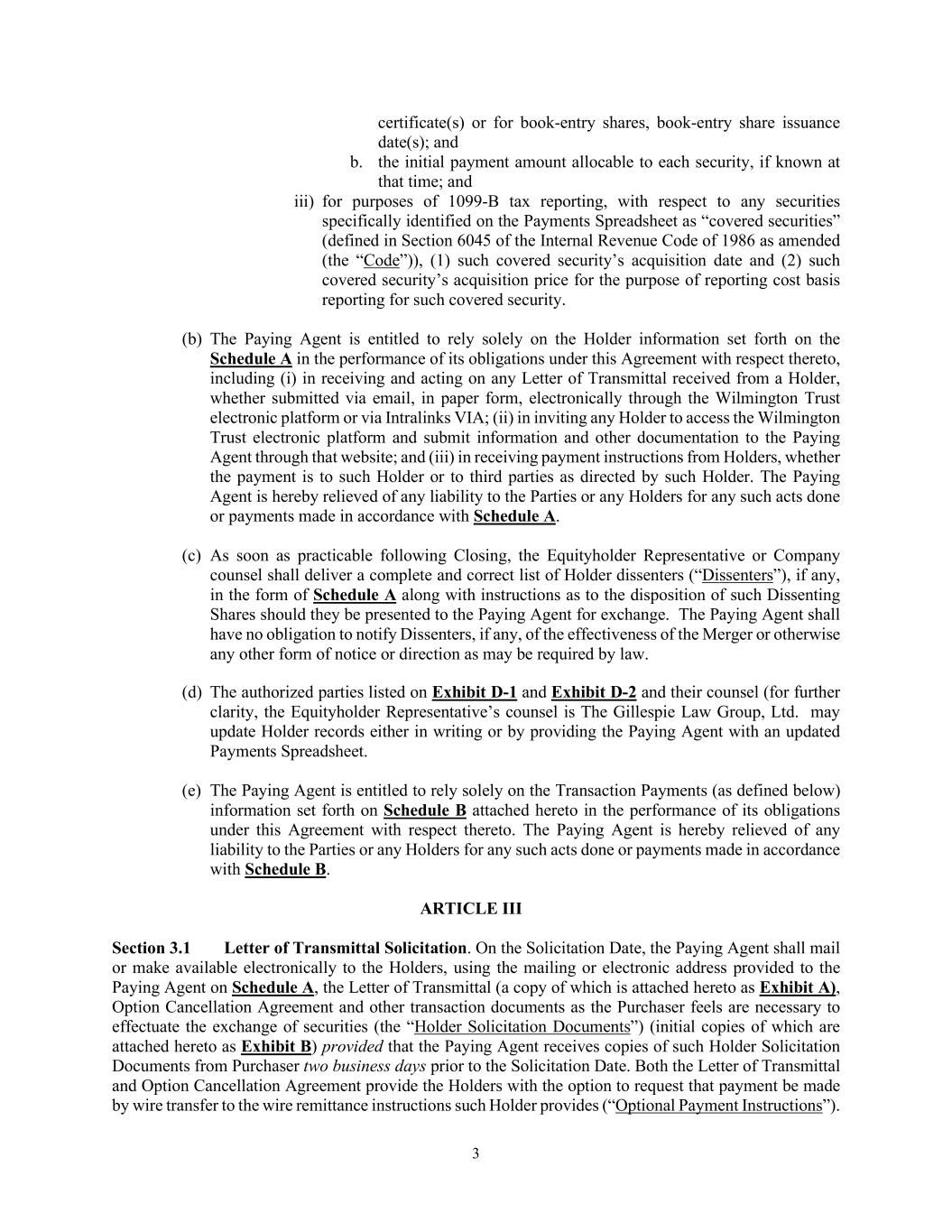 certificate(s) or for book-entry shares, book-entry share issuance date(s); and

b. the initial payment amount allocable to each security, if known at that time; and

iii) for purposes of 1099-B tax reporting, with respect to any securities specifically identified on the Payments Spreadsheet as “covered securities” (defined in Section 6045 of the Internal Revenue Code of 1986 as amended (the “Code”)), (1) such covered security’s acquisition date and (2) such covered security’s acquisition price for the purpose of reporting cost basis reporting for such covered security.

(b) The Paying Agent is entitled to rely solely on the Holder information set forth on the Schedule A in the performance of its obligations under this Agreement with respect thereto, including (i) in receiving and acting on any Letter of Transmittal received from a Holder, whether submitted via email, in paper form, electronically through the Wilmington Trust electronic platform or via Intralinks VIA; (ii) in inviting any Holder to access the Wilmington Trust electronic platform and submit information and other documentation to the Paying Agent through that website; and (iii) in receiving payment instructions from Holders, whether the payment is to such Holder or to third parties as directed by such Holder. The Paying Agent is hereby relieved of any liability to the Parties or any Holders for any such acts done or payments made in accordance with Schedule A.

(c) As soon as practicable following Closing, the Equityholder Representative or Company counsel shall deliver a complete and correct list of Holder dissenters (“Dissenters”), if any, in the form of Schedule A along with instructions as to the disposition of such Dissenting Shares should they be presented to the Paying Agent for exchange. The Paying Agent shall have no obligation to notify Dissenters, if any, of the effectiveness of the Merger or otherwise any other form of notice or direction as may be required by law.

(d) The authorized parties listed on Exhibit D-1 and Exhibit D-2 and their counsel (for further clarity, the Equityholder Representative’s counsel is The Gillespie Law Group, Ltd. may update Holder records either in writing or by providing the Paying Agent with an updated Payments Spreadsheet.

(e) The Paying Agent is entitled to rely solely on the Transaction Payments (as defined below) information set forth on Schedule B attached hereto in the performance of its obligations under this Agreement with respect thereto. The Paying Agent is hereby relieved of any liability to the Parties or any Holders for any such acts done or payments made in accordance with Schedule B.

ARTICLE III

Section 3.1 Letter of Transmittal Solicitation. On the Solicitation Date, the Paying Agent shall mail or make available electronically to the Holders, using the mailing or electronic address provided to the Paying Agent on Schedule A, the Letter of Transmittal (a copy of which is attached hereto as Exhibit A), Option Cancellation Agreement and other transaction documents as the Purchaser feels are necessary to effectuate the exchange of securities (the “Holder Solicitation Documents”) (initial copies of which are attached hereto as Exhibit B) provided that the Paying Agent receives copies of such Holder Solicitation Documents from Purchaser two business days prior to the Solicitation Date. Both the Letter of Transmittal and Option Cancellation Agreement provide the Holders with the option to request that payment be made by wire transfer to the wire remittance instructions such Holder provides (“Optional Payment Instructions”).

3